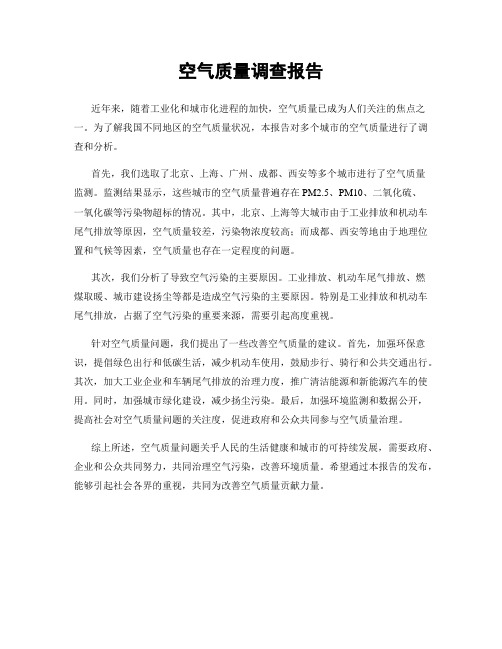 空气质量调查报告

近年来，随着工业化和城市化进程的加快，空气质量已成为人们关注的焦点之一。为了解我国不同地区的空气质量状况，本报告对多个城市的空气质量进行了调查和分析。

首先，我们选取了北京、上海、广州、成都、西安等多个城市进行了空气质量监测。监测结果显示，这些城市的空气质量普遍存在PM2.5、PM10、二氧化硫、一氧化碳等污染物超标的情况。其中，北京、上海等大城市由于工业排放和机动车尾气排放等原因，空气质量较差，污染物浓度较高；而成都、西安等地由于地理位置和气候等因素，空气质量也存在一定程度的问题。

其次，我们分析了导致空气污染的主要原因。工业排放、机动车尾气排放、燃煤取暖、城市建设扬尘等都是造成空气污染的主要原因。特别是工业排放和机动车尾气排放，占据了空气污染的重要来源，需要引起高度重视。

针对空气质量问题，我们提出了一些改善空气质量的建议。首先，加强环保意识，提倡绿色出行和低碳生活，减少机动车使用，鼓励步行、骑行和公共交通出行。其次，加大工业企业和车辆尾气排放的治理力度，推广清洁能源和新能源汽车的使用。同时，加强城市绿化建设，减少扬尘污染。最后，加强环境监测和数据公开，提高社会对空气质量问题的关注度，促进政府和公众共同参与空气质量治理。

综上所述，空气质量问题关乎人民的生活健康和城市的可持续发展，需要政府、企业和公众共同努力，共同治理空气污染，改善环境质量。希望通过本报告的发布，能够引起社会各界的重视，共同为改善空气质量贡献力量。